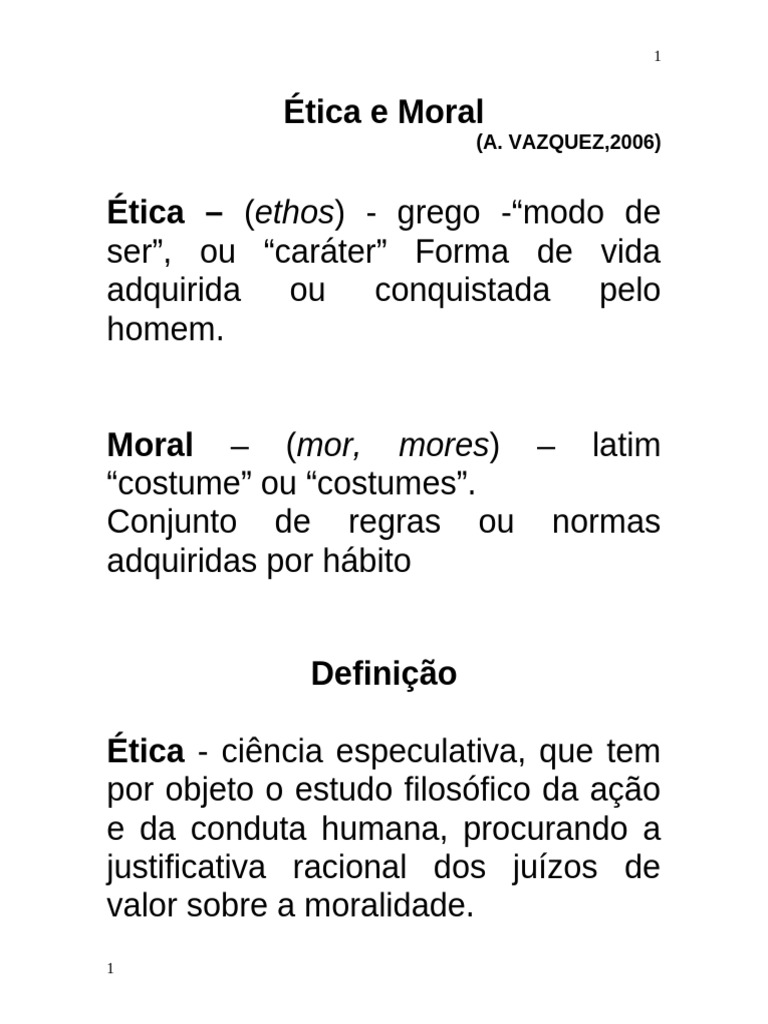 1

Ética e Moral
(A. VAZQUEZ,2006)

Ética – (ethos) - grego -“modo de ser”, ou “caráter” Forma de vida adquirida ou conquistada pelo homem.

Moral – (mor, mores) – latim “costume” ou “costumes”.
Conjunto de regras ou normas adquiridas por hábito

Definição

Ética - ciência especulativa, que tem por objeto o estudo filosófico da ação e da conduta humana, procurando a justificativa racional dos juízos de valor sobre a moralidade.

1